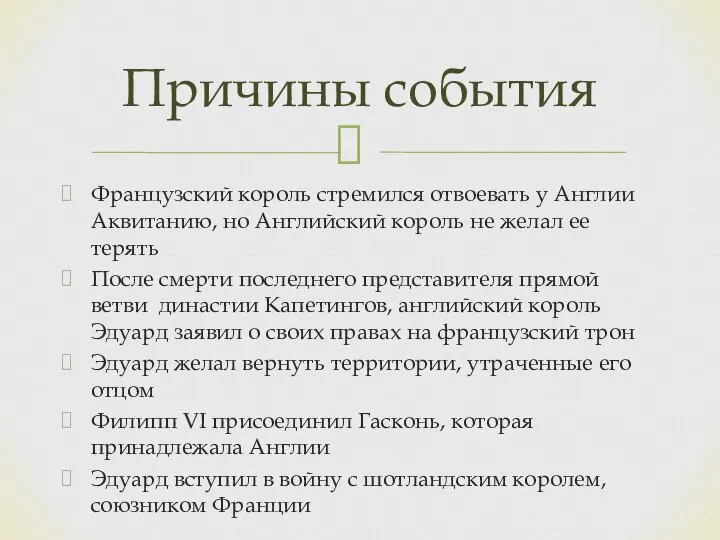 Причины события

Французский король стремился отвоевать у Англии Аквитанию, но Английский король не желал ее терять

После смерти последнего представителя прямой ветви династии Капетингов, английский король Эдуард заявил о своих правах на французский трон

Эдуард желал вернуть территории, утраченные его отцом

Филипп VI присоединил Гасконь, которая принадлежала Англии

Эдуард вступил в войну с шотландским королем, союзником Франции